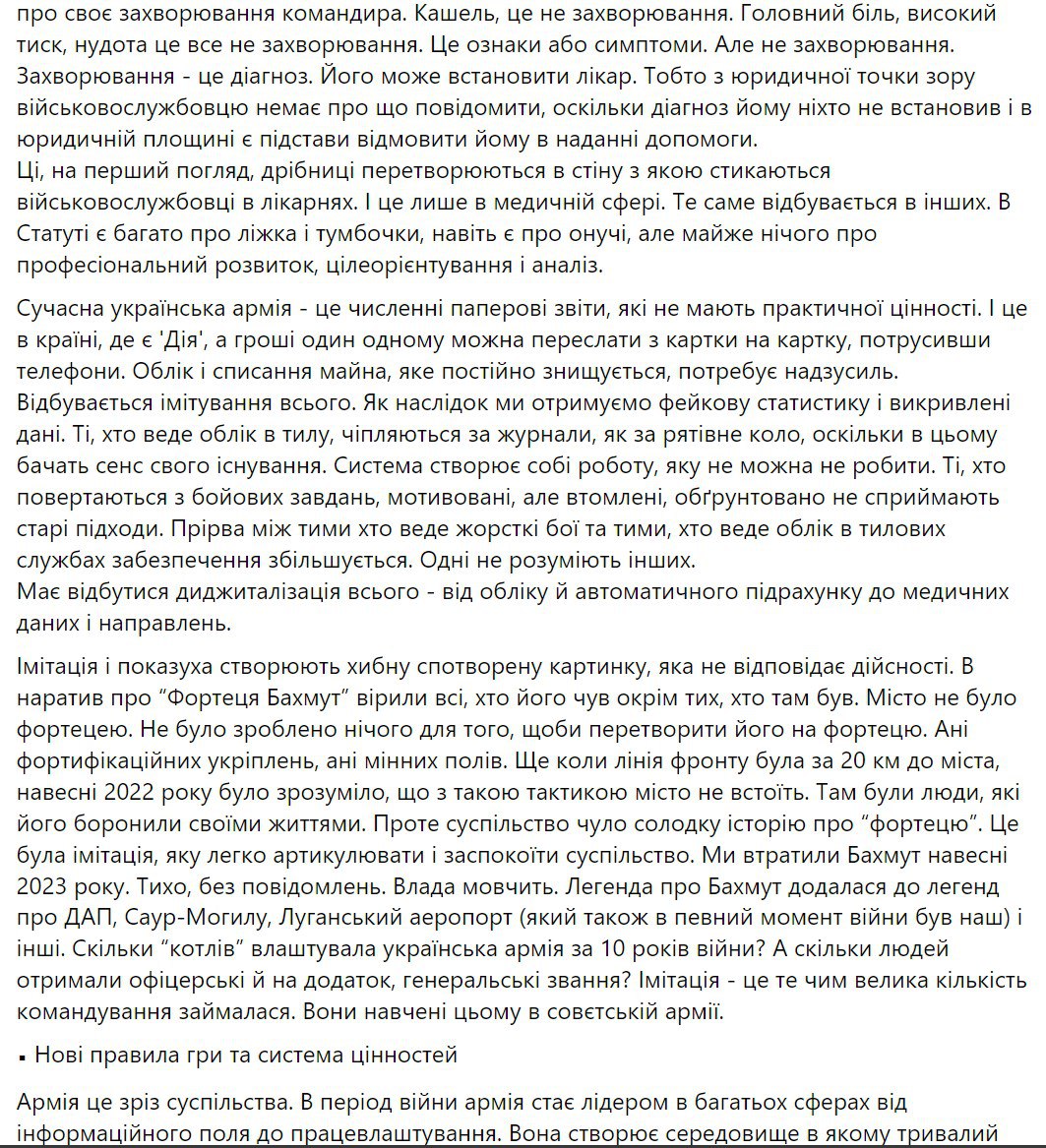 про своє захворювання командира. Кашель, це не захворювання. Головний біль, високий тиск, нудота це все не захворювання. Це ознаки або симптоми. Але не захворювання. Захворювання - це діагноз. Його може встановити лікар. Тобто з юридичної точки зору військовослужбовцю немає про що повідомити, оскільки діагноз йому ніхто не встановив і в юридичній площині є підстави відмовити йому в наданні допомоги.
Ці, на перший погляд, дрібниці перетворюються в стіну з якою стикаються військовослужбовці в лікарнях. І це лише в медичній сфері. Те саме відбувається в інших. В Статуті є багато про ліжка і тумбочки, навіть є про онучі, але майже нічого про професіональний розвиток, цілеорієнтування і аналіз.

Сучасна українська армія - це численні паперові звіти, які не мають практичної цінності. І це в країні, де є 'Дія', а гроші один одному можна переслати з картки на картку, потрусивши телефони. Облік і списання майна, яке постійно знищується, потребує надзусиль. Відбувається імітування всього. Як наслідок ми отримуємо фейкову статистику і викривлені дані. Ті, хто веде облік в тилу, чіпляються за журнали, як за рятівне коло, оскільки в цьому бачать сенс свого існування. Система створює собі роботу, яку не можна не робити. Ті, хто повертаються з бойових завдань, мотивовані, але втомлені, обґрунтовано не сприймають старі підходи. Прірва між тими хто веде жорсткі бої та тими, хто веде облік в тилових службах забезпечення збільшується. Одні не розуміють інших.
Має відбутися диджиталізація всього - від обліку й автоматичного підрахунку до медичних даних і направлень.

Імітація і показуха створюють хибну спотворену картинку, яка не відповідає дійсності. В наратив про “Фортеця Бахмут” вірили всі, хто його чув окрім тих, хто там був. Місто не було фортецею. Не було зроблено нічого для того, щоби перетворити його на фортецю. Ані фортифікаційних укріплень, ані мінних полів. Ще коли лінія фронту була за 20 км до міста, навесні 2022 року було зрозуміло, що з такою тактикою місто не встоїть. Там були люди, які його боронили своїми життями. Проте суспільство чуло солодку історію про “фортецю”. Це була імітація, яку легко артикулювати і заспокоїти суспільство. Ми втратили Бахмут навесні 2023 року. Тихо, без повідомлень. Влада мовчить. Легенда про Бахмут додалася до легенд про ДАП, Саур-Могилу, Луганський аеропорт (який також в певний момент війни був наш) і інші. Скільки “котлів” влаштувала українська армія за 10 років війни? А скільки людей отримали офіцерські й на додаток, генеральські звання? Імітація - це те чим велика кількість командування займалася. Вони навчені цьому в совєтській армії.

▪ Нові правила гри та система цінностей

Армія це зріз суспільства. В період війни армія стає лідером в багатьох сферах від інформаційного поля до працевлаштування. Вона створює середовище в якому тривалий